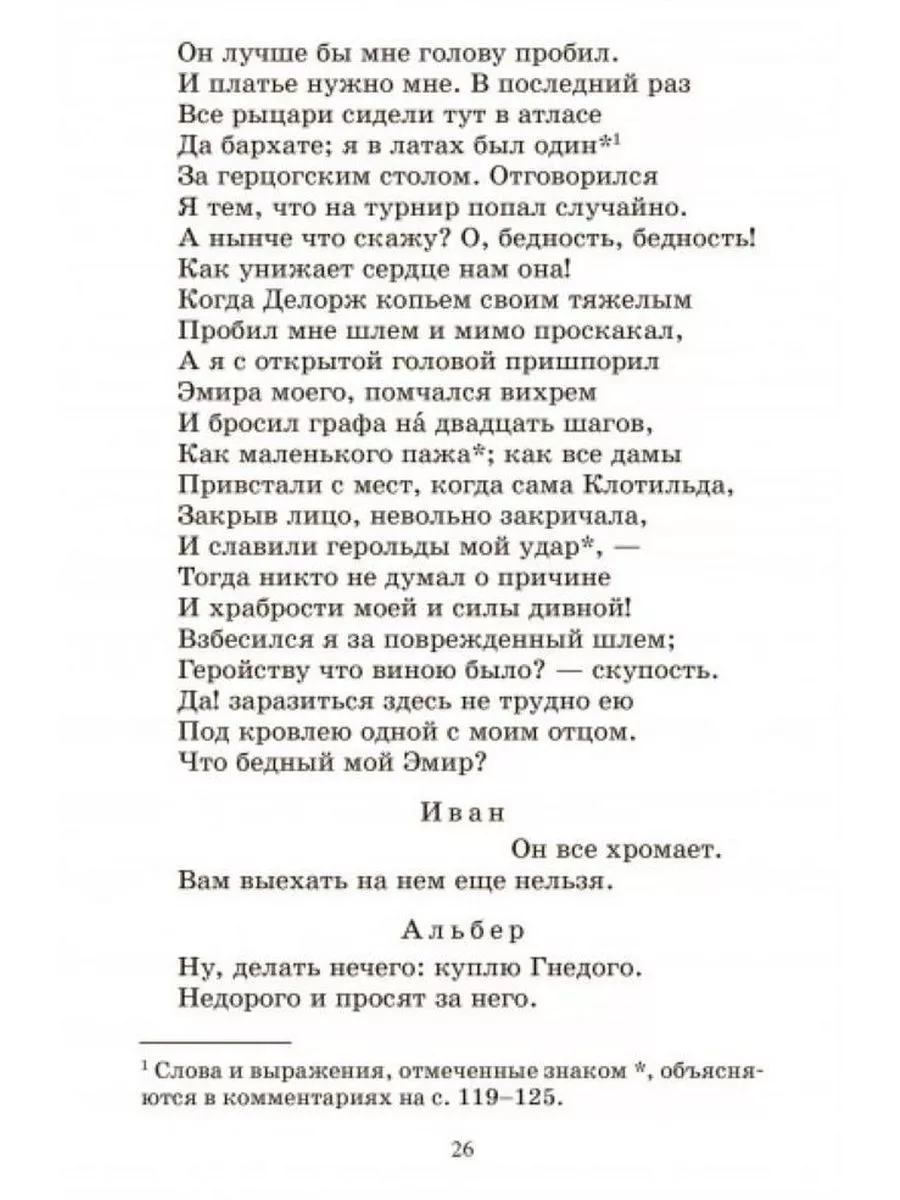 Он лучше бы мне голову пробил.
И платье нужно мне. В последний раз
Все рыцари сидели тут в атласе
Да бархате; я в латах был один*$^{1}$
За герцогским столом. Отговорился
Я тем, что на турнир попал случайно.
А нынче что скажу? О, бедность, бедность!
Как унижает сердце нам она!
Когда Делорж копьем своим тяжелым
Пробил мне шлем и мимо проскакал,
А я с открытой головой пришпорил
Эмира моего, помчался вихрем
И бросил графа на́ двадцать шагов,
Как маленького пажа*; как все дамы
Привстали с мест, когда сама Клотильда,
Закрыв лицо, невольно закричала,
И славили герольды мой удар*, —
Тогда никто не думал о причине
И храбрости моей и силы дивной!
Взбесился я за поврежденный шлем;
Геройству что виною было? — скупость.
Да! заразиться здесь не трудно ею
Под кровлею одной с моим отцом.
Что бедный мой Эмир?

Иван

Он все хромает.
Вам выехать на нем еще нельзя.

Альбер

Ну, делать нечего: куплю Гнедого.
Недорого и просят за него.

$^{1}$ Слова и выражения, отмеченные знаком *, объясняются в комментариях на с. 119–125.

26